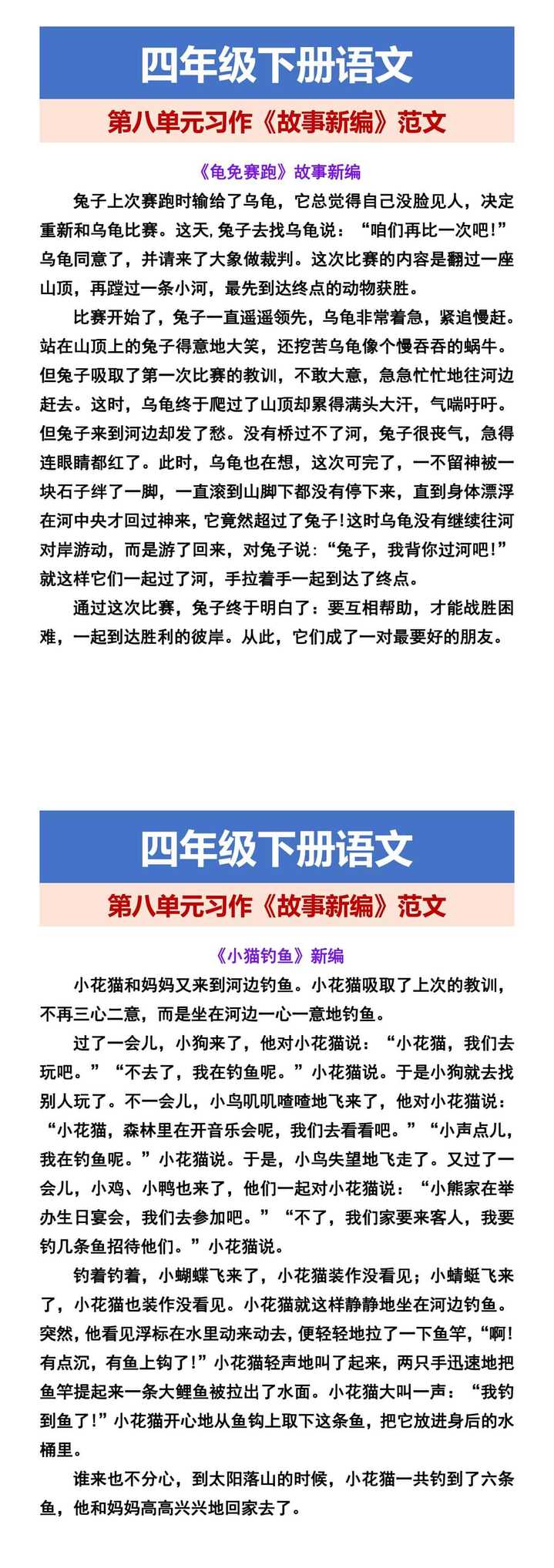 四年级下册语文

第八单元习作《故事新编》范文

《龟兔赛跑》故事新编

兔子上次赛跑时输给了乌龟，它总觉得自己没脸见人，决定重新和乌龟比赛。这天,兔子去找乌龟说：“咱们再比一次吧!”乌龟同意了，并请来了大象做裁判。这次比赛的内容是翻过一座山顶，再蹚过一条小河，最先到达终点的动物获胜。

比赛开始了，兔子一直遥遥领先，乌龟非常着急，紧追慢赶。站在山顶上的兔子得意地大笑，还挖苦乌龟像个慢吞吞的蜗牛。但兔子吸取了第一次比赛的教训，不敢大意，急急忙忙地往河边赶去。这时，乌龟终于爬过了山顶却累得满头大汗，气喘吁吁。但兔子来到河边却发了愁。没有桥过不了河，兔子很丧气，急得连眼睛都红了。此时，乌龟也在想，这次可完了，一不留神被一块石子绊了一脚，一直滚到山脚下都没有停下来，直到身体漂浮在河中央才回过神来，它竟然超过了兔子!这时乌龟没有继续往河对岸游动，而是游了回来，对兔子说:“兔子，我背你过河吧!”就这样它们一起过了河，手拉着手一起到达了终点。

通过这次比赛，兔子终于明白了：要互相帮助，才能战胜困难，一起到达胜利的彼岸。从此，它们成了一对最要好的朋友。

四年级下册语文

第八单元习作《故事新编》范文

《小猫钓鱼》新编

小花猫和妈妈又来到河边钓鱼。小花猫吸取了上次的教训，不再三心二意，而是坐在河边一心一意地钓鱼。

过了一会儿，小狗来了，他对小花猫说：“小花猫，我们去玩吧。”“不去了，我在钓鱼呢。”小花猫说。于是小狗就去找别人玩了。不一会儿，小鸟叽叽喳喳地飞来了，他对小花猫说：“小花猫，森林里在开音乐会呢，我们去看看吧。”“小声点儿，我在钓鱼呢。”小花猫说。于是，小鸟失望地飞走了。又过了一会儿，小鸡、小鸭也来了，他们一起对小花猫说：“小熊家在举办生日宴会，我们去参加吧。”“不了，我们家要来客人，我要钓几条鱼招待他们。”小花猫说。

钓着钓着，小蝴蝶飞来了，小花猫装作没看见；小蜻蜓飞来了，小花猫也装作没看见。小花猫就这样静静地坐在河边钓鱼。突然，他看见浮标在水里动来动去，便轻轻地拉了一下鱼竿，“啊!有点沉，有鱼上钩了!”小花猫轻声地叫了起来，两只手迅速地把鱼竿提起来一条大鲤鱼被拉出了水面。小花猫大叫一声：“我钓到鱼了!”小花猫开心地从鱼钩上取下这条鱼，把它放进身后的水桶里。

谁来也不分心，到太阳落山的时候，小花猫一共钓到了六条鱼，他和妈妈高高兴兴地回家去了。